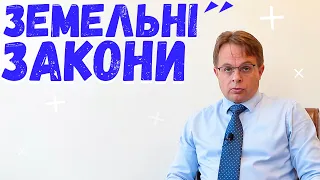 ЗЕМЕЛЬНІ
ЗАКОНИ